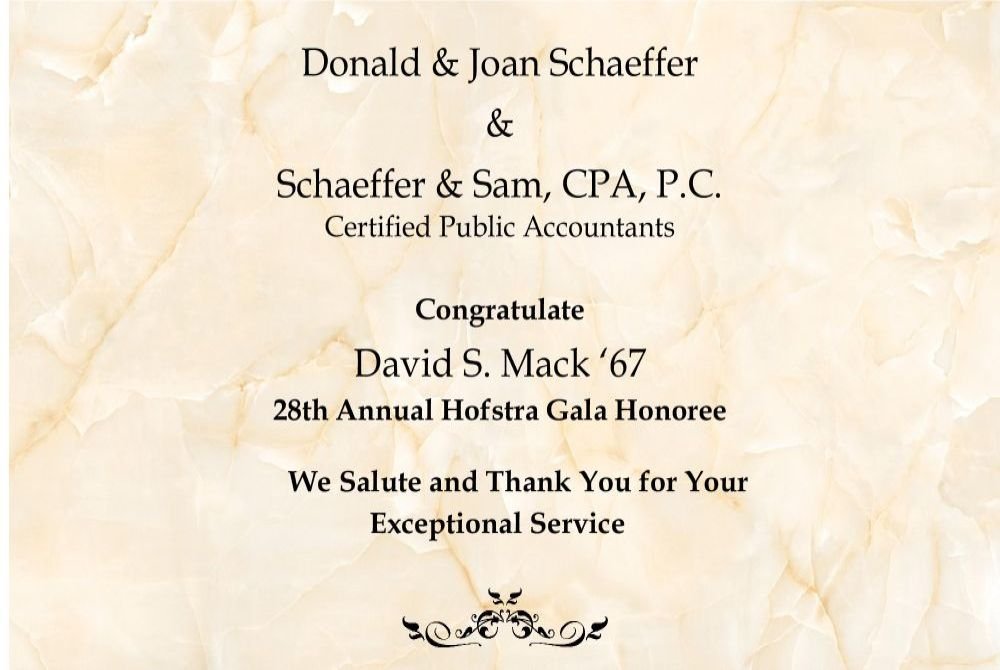 Donald & Joan Schaeffer

&

Schaeffer & Sam, CPA, P.C.
Certified Public Accountants

Congratulate
David S. Mack ‘67
28th Annual Hofstra Gala Honoree

We Salute and Thank You for Your Exceptional Service